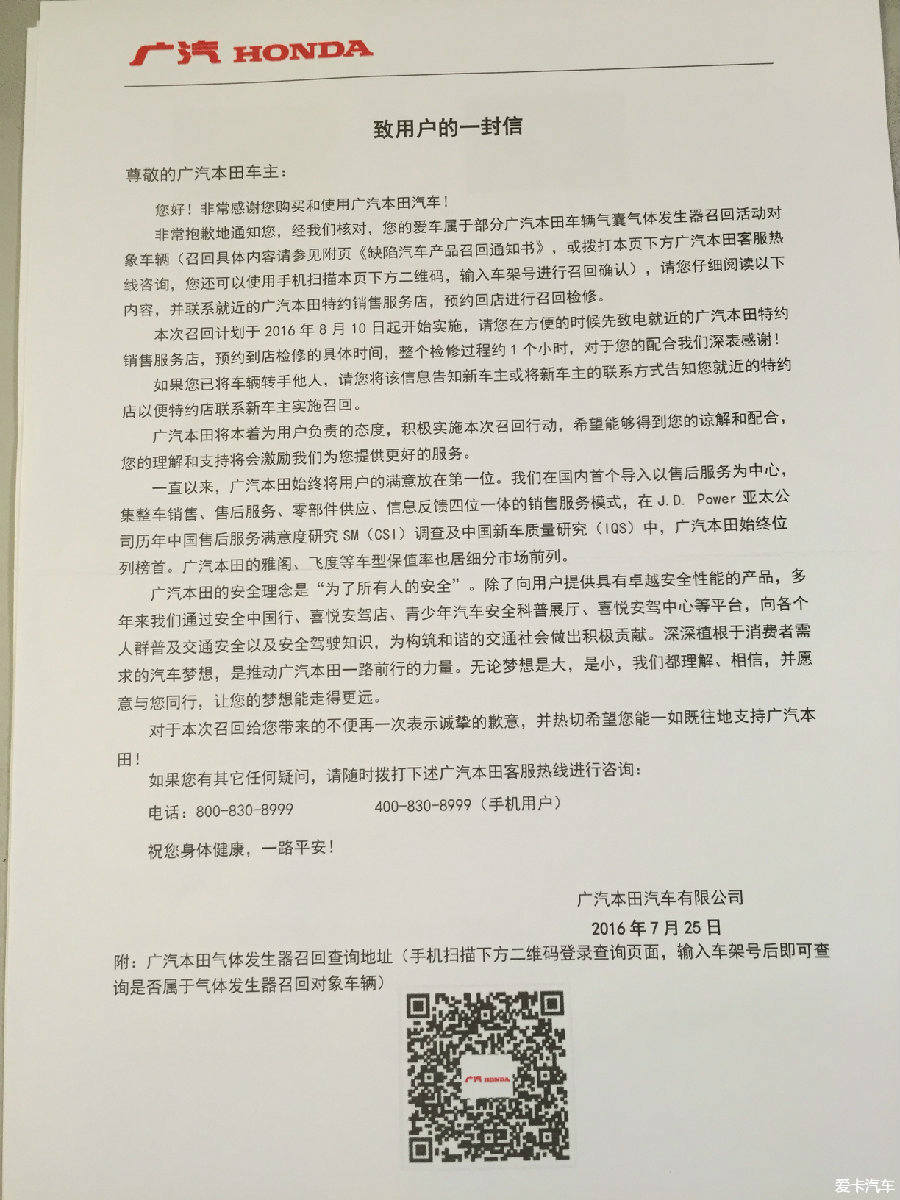 广汽 HONDA

致用户的一封信

尊敬的广汽本田车主：

您好！非常感谢您购买和使用广汽本田汽车！

非常抱歉地通知您，经我们核对，您的爱车属于部分广汽本田车辆气囊气体发生器召回活动对象车辆（召回具体内容请参见附页《缺陷汽车产品召回通知书》，或拨打本页下方广汽本田客服热线咨询，您还可以使用手机扫描本页下方二维码，输入车架号进行召回确认），请您仔细阅读以下内容，并联系就近的广汽本田特约销售服务店，预约回店进行召回检修。

本次召回计划于 2016 年 8 月 10 日起开始实施，请您在方便的时候先致电就近的广汽本田特约销售服务店，预约到店检修的具体时间，整个检修过程约 1 个小时，对于您的配合我们深表感谢！

如果您已将车辆转手他人，请您将该信息告知新车主或将新车主的联系方式告知您就近的特约店以便特约店联系新车主实施召回。

广汽本田将本着为用户负责的态度，积极实施本次召回行动，希望能够得到您的谅解和配合，您的理解和支持将会激励我们为您提供更好的服务。

一直以来，广汽本田始终将用户的满意放在第一位。我们在国内首个导入以售后服务为中心，集整车销售、售后服务、零部件供应、信息反馈四位一体的销售服务模式，在 J.D. Power 亚太公司历年中国售后服务满意度研究 SM（CSI）调查及中国新车质量研究（IQS）中，广汽本田始终位列榜首。广汽本田的雅阁、飞度等车型保值率也居细分市场前列。

广汽本田的安全理念是“为了所有人的安全”。除了向用户提供具有卓越安全性能的产品，多年来我们通过安全中国行、喜悦安驾店、青少年汽车安全科普展厅、喜悦安驾中心等平台，向各个人群普及交通安全以及安全驾驶知识，为构筑和谐的交通社会做出积极贡献。深深植根于消费者需求的汽车梦想，是推动广汽本田一路前行的力量。无论梦想是大，是小，我们都理解、相信，并愿意与您同行，让您的梦想能走得更远。

对于本次召回给您带来的不便再一次表示诚挚的歉意，并热切希望您能一如既往地支持广汽本田！

如果您有其它任何疑问，请随时拨打下述广汽本田客服热线进行咨询：

电话：800-830-8999　　400-830-8999（手机用户）

祝您身体健康，一路平安！

广汽本田汽车有限公司
2016 年 7 月 25 日

附：广汽本田气体发生器召回查询地址（手机扫描下方二维码登录查询页面，输入车架号后即可查询是否属于气体发生器召回对象车辆）

广汽 HONDA

爱卡汽车